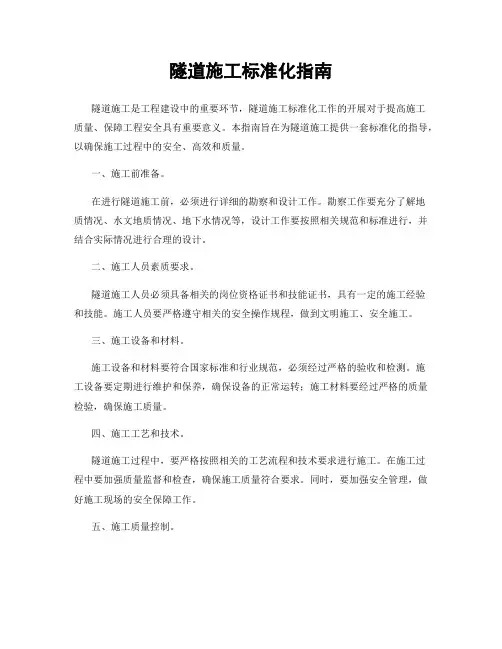 隧道施工标准化指南

隧道施工是工程建设中的重要环节，隧道施工标准化工作的开展对于提高施工质量、保障工程安全具有重要意义。本指南旨在为隧道施工提供一套标准化的指导，以确保施工过程中的安全、高效和质量。

一、施工前准备。

在进行隧道施工前，必须进行详细的勘察和设计工作。勘察工作要充分了解地质情况、水文地质情况、地下水情况等，设计工作要按照相关规范和标准进行，并结合实际情况进行合理的设计。

二、施工人员素质要求。

隧道施工人员必须具备相关的岗位资格证书和技能证书，具有一定的施工经验和技能。施工人员要严格遵守相关的安全操作规程，做到文明施工、安全施工。

三、施工设备和材料。

施工设备和材料要符合国家标准和行业规范，必须经过严格的验收和检测。施工设备要定期进行维护和保养，确保设备的正常运转；施工材料要经过严格的质量检验，确保施工质量。

四、施工工艺和技术。

隧道施工过程中，要严格按照相关的工艺流程和技术要求进行施工。在施工过程中要加强质量监督和检查，确保施工质量符合要求。同时，要加强安全管理，做好施工现场的安全保障工作。

五、施工质量控制。